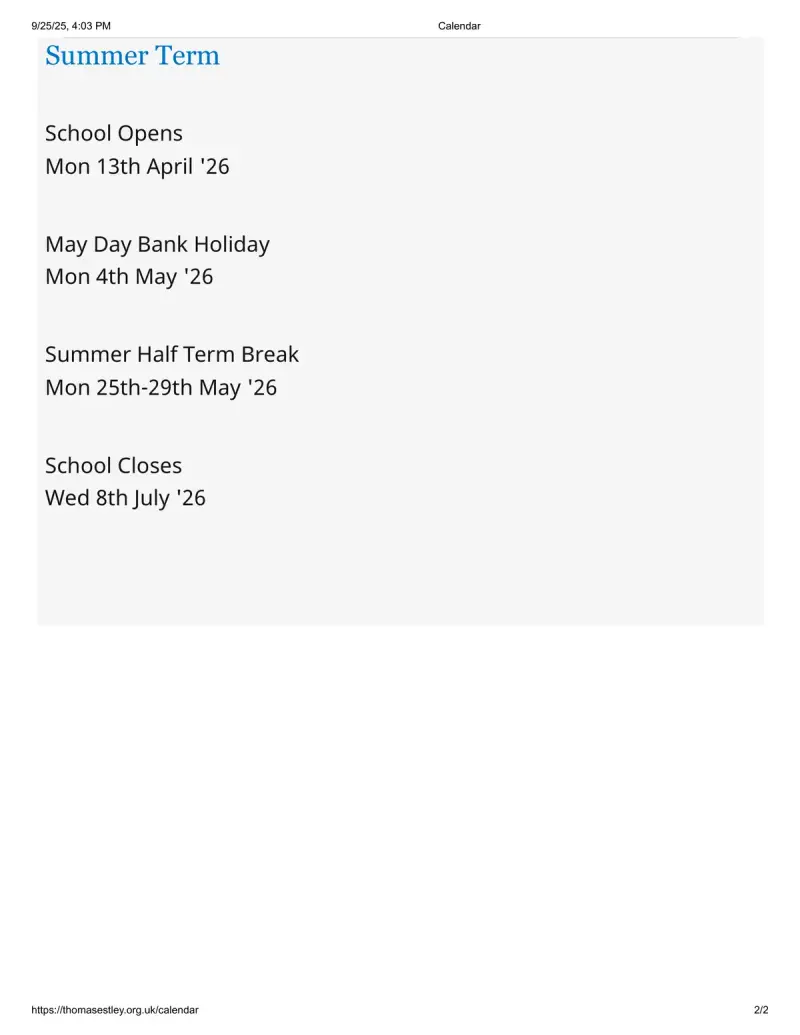 9/25/25, 4:03 PM Calendar

Summer Term

School Opens
Mon 13th April '26

May Day Bank Holiday
Mon 4th May '26

Summer Half Term Break
Mon 25th-29th May '26

School Closes
Wed 8th July '26

https://thomasestley.org.uk/calendar 2/2